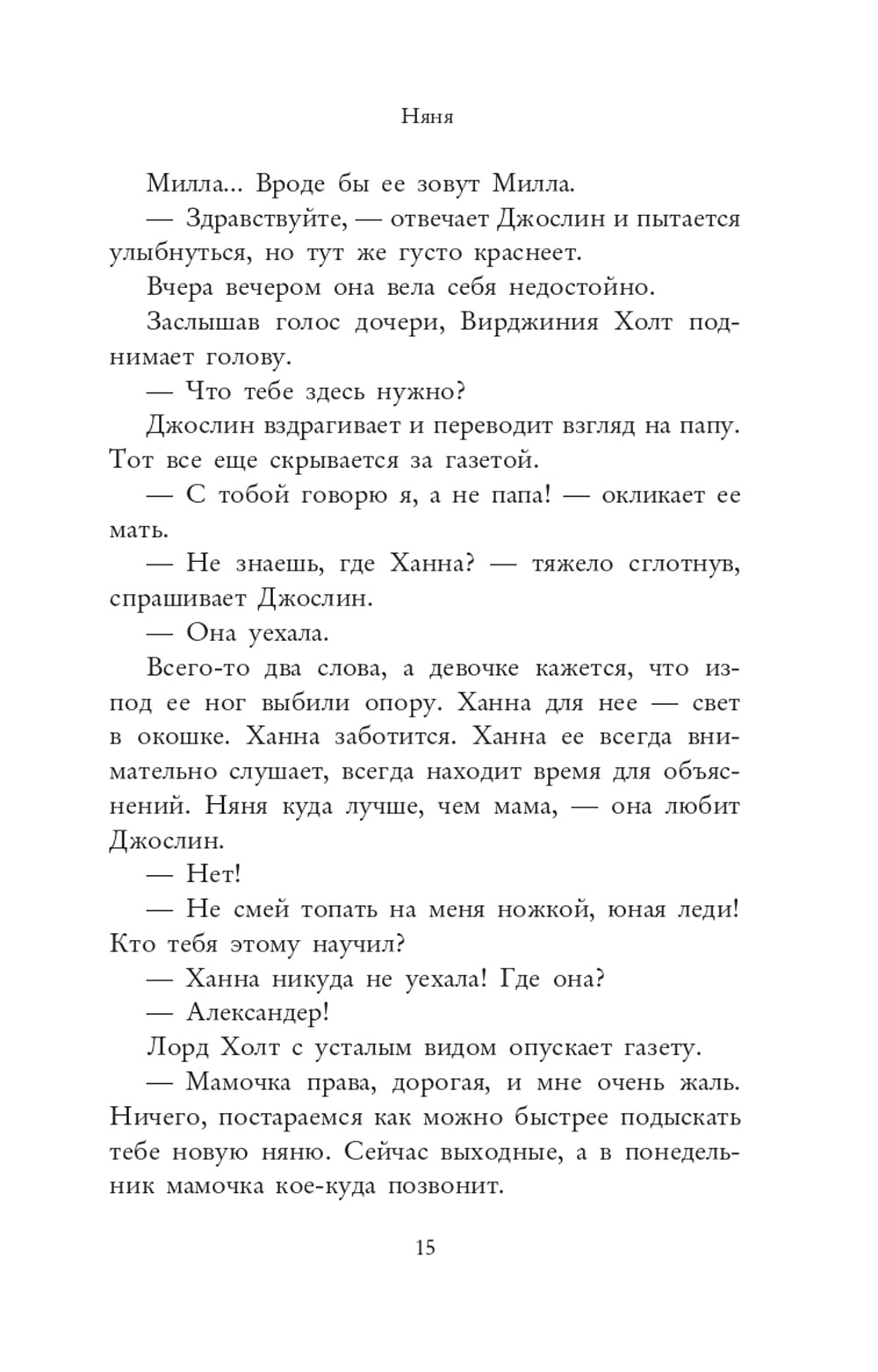 Няня

Милла... Вроде бы ее зовут Милла.

— Здравствуйте, — отвечает Джослин и пытается улыбнуться, но тут же густо краснеет.

Вчера вечером она вела себя недостойно.

Заслышав голос дочери, Вирджиния Холт поднимает голову.

— Что тебе здесь нужно?

Джослин вздрагивает и переводит взгляд на папу. Тот все еще скрывается за газетой.

— С тобой говорю я, а не папа! — окликает ее мать.

— Не знаешь, где Ханна? — тяжело сглотнув, спрашивает Джослин.

— Она уехала.

Всего-то два слова, а девочке кажется, что из-под ее ног выбили опору. Ханна для нее — свет в окошке. Ханна заботится. Ханна ее всегда внимательно слушает, всегда находит время для объяснений. Няня куда лучше, чем мама, — она любит Джослин.

— Нет!

— Не смей топать на меня ножкой, юная леди! Кто тебя этому научил?

— Ханна никуда не уехала! Где она?

— Александер!

Лорд Холт с усталым видом опускает газету.

— Мамочка права, дорогая, и мне очень жаль. Ничего, постараемся как можно быстрее подыскать тебе новую няню. Сейчас выходные, а в понедельник мамочка кое-куда позвонит.

15